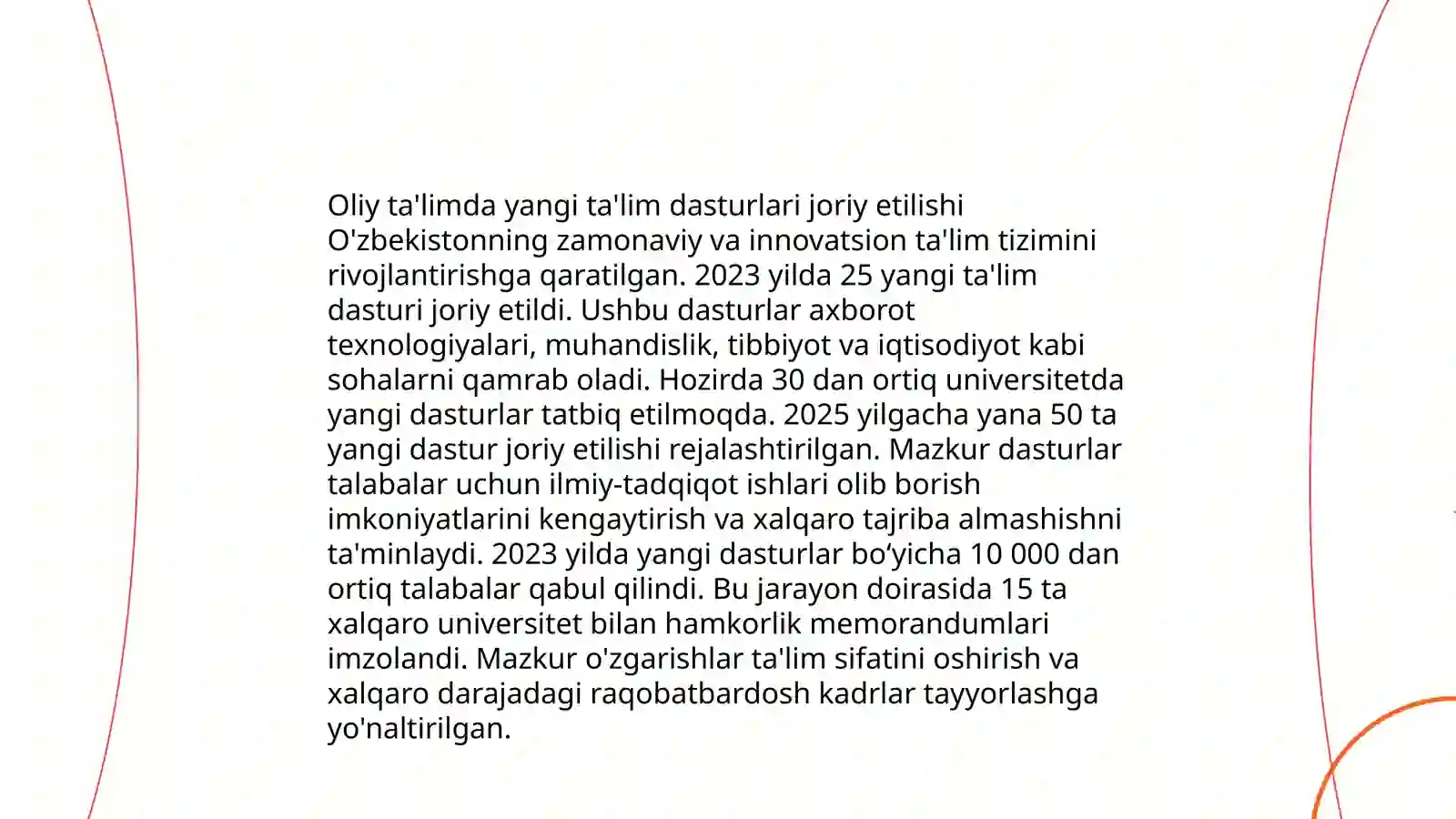 Oliy ta'limda yangi ta'lim dasturlari joriy etilishi O'zbekistonning zamonaviy va innovatsion ta'lim tizimini rivojlantirishga qaratilgan. 2023 yilda 25 yangi ta'lim dasturi joriy etildi. Ushbu dasturlar axborot texnologiyalari, muhandislik, tibbiyot va iqtisodiyot kabi sohalarni qamrab oladi. Hozirda 30 dan ortiq universitetda yangi dasturlar tatbiq etilmoqda. 2025 yilgacha yana 50 ta yangi dastur joriy etilishi rejalashtirilgan. Mazkur dasturlar talabalar uchun ilmiy-tadqiqot ishlari olib borish imkoniyatlarini kengaytirish va xalqaro tajriba almashishni ta'minlaydi. 2023 yilda yangi dasturlar bo‘yicha 10 000 dan ortiq talabalar qabul qilindi. Bu jarayon doirasida 15 ta xalqaro universitet bilan hamkorlik memorandumlari imzolandi. Mazkur o'zgarishlar ta'lim sifatini oshirish va xalqaro darajadagi raqobatbardosh kadrlar tayyorlashga yo'naltirilgan.